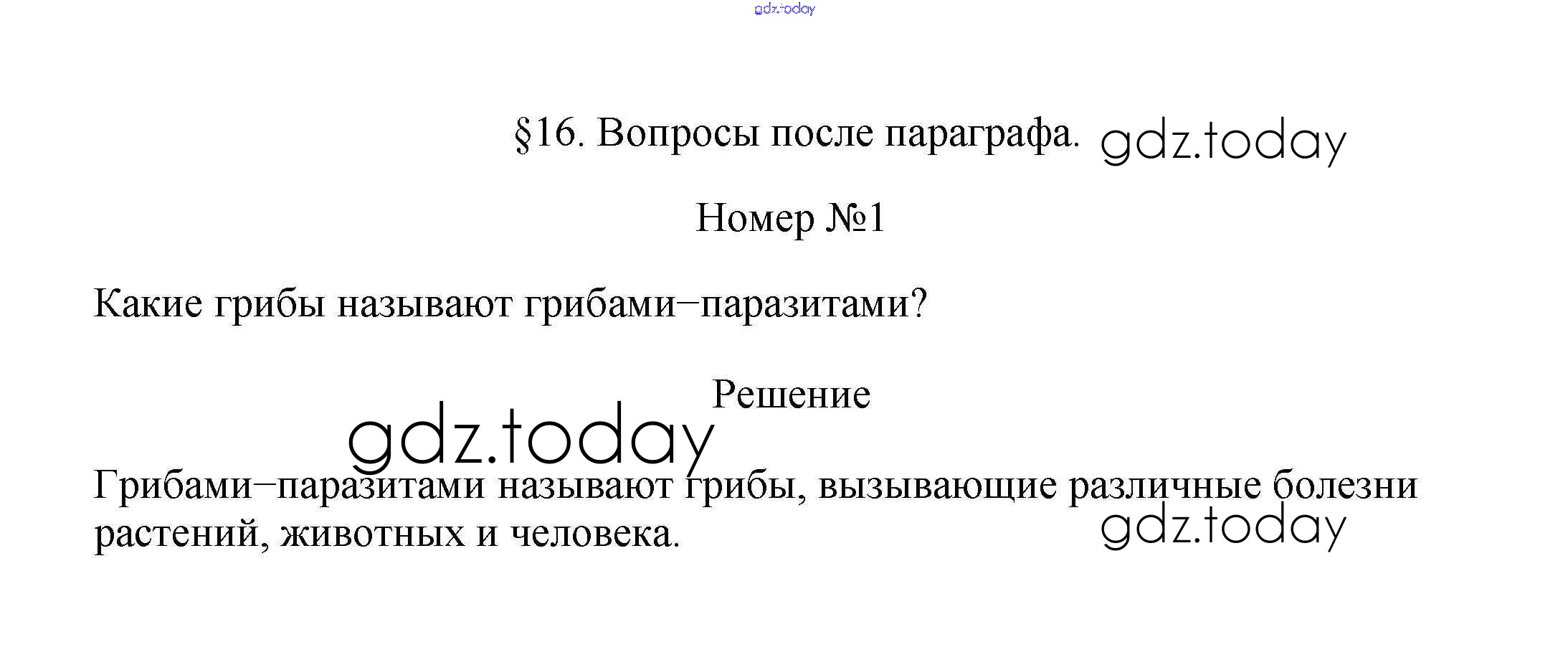 §16. Вопросы после параграфа.

Номер №1

Какие грибы называют грибами–паразитами?

Решение

Грибами–паразитами называют грибы, вызывающие различные болезни растений, животных и человека.

gdz.today